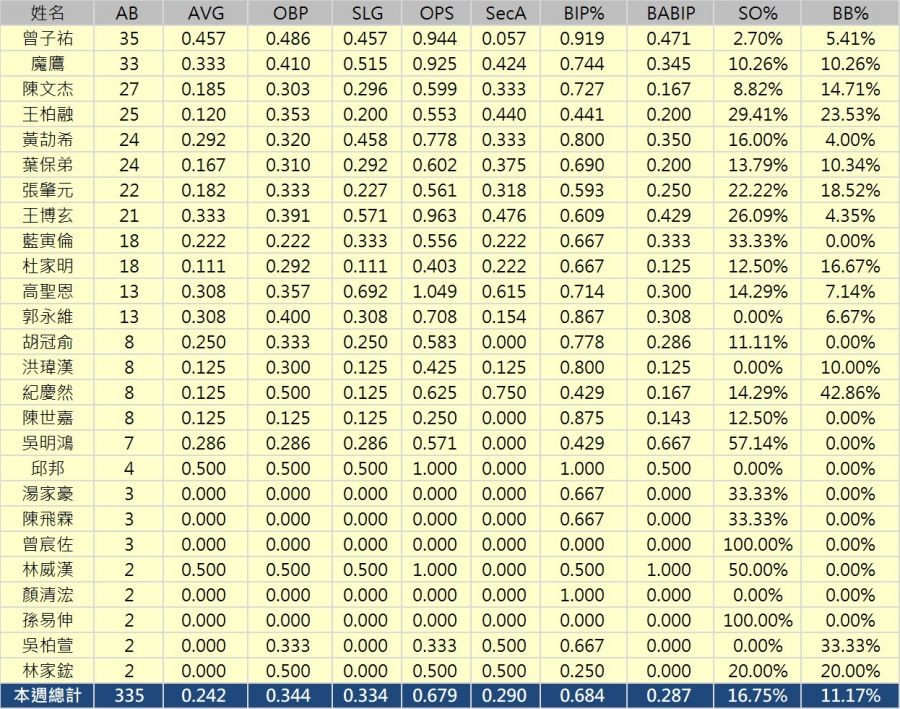 | 姓名 | AB | AVG | OBP | SLG | OPS | SecA | BIP% | BABIP | SO% | BB% |
|---|---|---|---|---|---|---|---|---|---|---|
| 曾子祐 | 35 | 0.457 | 0.486 | 0.457 | 0.944 | 0.057 | 0.919 | 0.471 | 2.70% | 5.41% |
| 魔鷹 | 33 | 0.333 | 0.410 | 0.515 | 0.925 | 0.424 | 0.744 | 0.345 | 10.26% | 10.26% |
| 陳文杰 | 27 | 0.185 | 0.303 | 0.296 | 0.599 | 0.333 | 0.727 | 0.167 | 8.82% | 14.71% |
| 王柏融 | 25 | 0.120 | 0.353 | 0.200 | 0.553 | 0.440 | 0.441 | 0.200 | 29.41% | 23.53% |
| 黃劼希 | 24 | 0.292 | 0.320 | 0.458 | 0.778 | 0.333 | 0.800 | 0.350 | 16.00% | 4.00% |
| 葉保弟 | 24 | 0.167 | 0.310 | 0.292 | 0.602 | 0.375 | 0.690 | 0.200 | 13.79% | 10.34% |
| 張肇元 | 22 | 0.182 | 0.333 | 0.227 | 0.561 | 0.318 | 0.593 | 0.250 | 22.22% | 18.52% |
| 王博玄 | 21 | 0.333 | 0.391 | 0.571 | 0.963 | 0.476 | 0.609 | 0.429 | 26.09% | 4.35% |
| 藍寅倫 | 18 | 0.222 | 0.222 | 0.333 | 0.556 | 0.222 | 0.667 | 0.333 | 33.33% | 0.00% |
| 杜家明 | 18 | 0.111 | 0.292 | 0.111 | 0.403 | 0.222 | 0.667 | 0.125 | 12.50% | 16.67% |
| 高聖恩 | 13 | 0.308 | 0.357 | 0.692 | 1.049 | 0.615 | 0.714 | 0.300 | 14.29% | 7.14% |
| 郭永維 | 13 | 0.308 | 0.400 | 0.308 | 0.708 | 0.154 | 0.867 | 0.308 | 0.00% | 6.67% |
| 胡冠俞 | 8 | 0.250 | 0.333 | 0.250 | 0.583 | 0.000 | 0.778 | 0.286 | 11.11% | 0.00% |
| 洪瑋漢 | 8 | 0.125 | 0.300 | 0.125 | 0.425 | 0.125 | 0.800 | 0.125 | 0.00% | 10.00% |
| 紀慶然 | 8 | 0.125 | 0.500 | 0.125 | 0.625 | 0.750 | 0.429 | 0.167 | 14.29% | 42.86% |
| 陳世嘉 | 8 | 0.125 | 0.125 | 0.125 | 0.250 | 0.000 | 0.875 | 0.143 | 12.50% | 0.00% |
| 吳明鴻 | 7 | 0.286 | 0.286 | 0.286 | 0.571 | 0.000 | 0.429 | 0.667 | 57.14% | 0.00% |
| 邱邦 | 4 | 0.500 | 0.500 | 0.500 | 1.000 | 0.000 | 1.000 | 0.500 | 0.00% | 0.00% |
| 湯家豪 | 3 | 0.000 | 0.000 | 0.000 | 0.000 | 0.000 | 0.667 | 0.000 | 33.33% | 0.00% |
| 陳飛霖 | 3 | 0.000 | 0.000 | 0.000 | 0.000 | 0.000 | 0.667 | 0.000 | 33.33% | 0.00% |
| 曾宸佐 | 3 | 0.000 | 0.000 | 0.000 | 0.000 | 0.000 | 0.000 | 0.000 | 100.00% | 0.00% |
| 林威漢 | 2 | 0.500 | 0.500 | 0.500 | 1.000 | 0.000 | 0.500 | 1.000 | 50.00% | 0.00% |
| 顏清浤 | 2 | 0.000 | 0.000 | 0.000 | 0.000 | 0.000 | 1.000 | 0.000 | 0.00% | 0.00% |
| 孫易伸 | 2 | 0.000 | 0.000 | 0.000 | 0.000 | 0.000 | 0.000 | 0.000 | 100.00% | 0.00% |
| 吳柏萱 | 2 | 0.000 | 0.333 | 0.000 | 0.333 | 0.500 | 0.667 | 0.000 | 0.00% | 33.33% |
| 林家鋐 | 2 | 0.000 | 0.500 | 0.000 | 0.500 | 0.500 | 0.250 | 0.000 | 20.00% | 20.00% |
| 本週總計 | 335 | 0.242 | 0.344 | 0.334 | 0.679 | 0.290 | 0.684 | 0.287 | 16.75% | 11.17% |